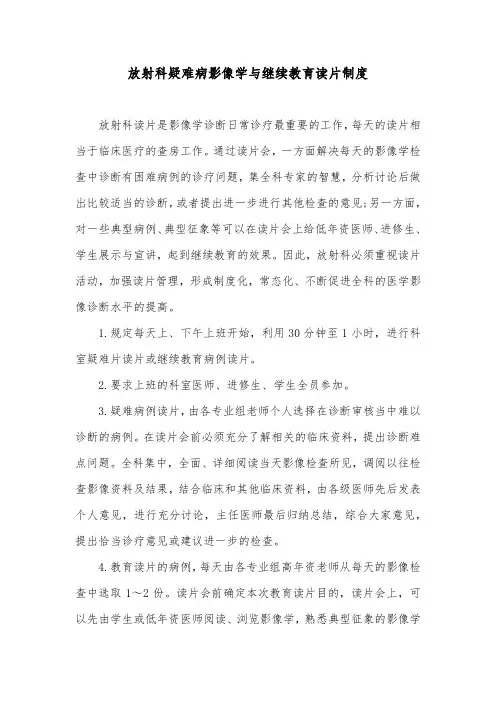 放射科疑难病影像学与继续教育读片制度

放射科读片是影像学诊断日常诊疗最重要的工作，每天的读片相当于临床医疗的查房工作。通过读片会，一方面解决每天的影像学检查中诊断有困难病例的诊疗问题，集全科专家的智慧，分析讨论后做出比较适当的诊断，或者提出进一步进行其他检查的意见；另一方面，对一些典型病例、典型征象等可以在读片会上给低年资医师、进修生、学生展示与宣讲，起到继续教育的效果。因此，放射科必须重视读片活动，加强读片管理，形成制度化，常态化、不断促进全科的医学影像诊断水平的提高。

1.规定每天上、下午上班开始，利用30分钟至1小时，进行科室疑难片读片或继续教育病例读片。

2.要求上班的科室医师、进修生、学生全员参加。

3.疑难病例读片，由各专业组老师个人选择在诊断审核当中难以诊断的病例。在读片会前必须充分了解相关的临床资料，提出诊断难点问题。全科集中，全面、详细阅读当天影像检查所见，调阅以往检查影像资料及结果，结合临床和其他临床资料，由各级医师先后发表个人意见，进行充分讨论，主任医师最后归纳总结，综合大家意见，提出恰当诊疗意见或建议进一步的检查。

4.教育读片的病例，每天由各专业组高年资老师从每天的影像检查中选取1～2份。读片会前确定本次教育读片目的，读片会上，可以先由学生或低年资医师阅读、浏览影像学，熟悉典型征象的影像学